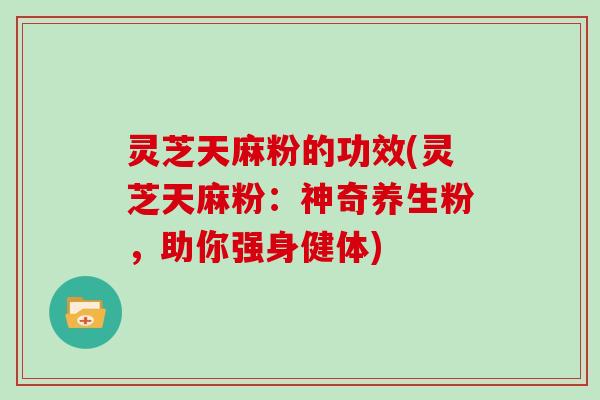 灵芝天麻粉的功效(灵芝天麻粉：神奇养生粉，助你强身健体)